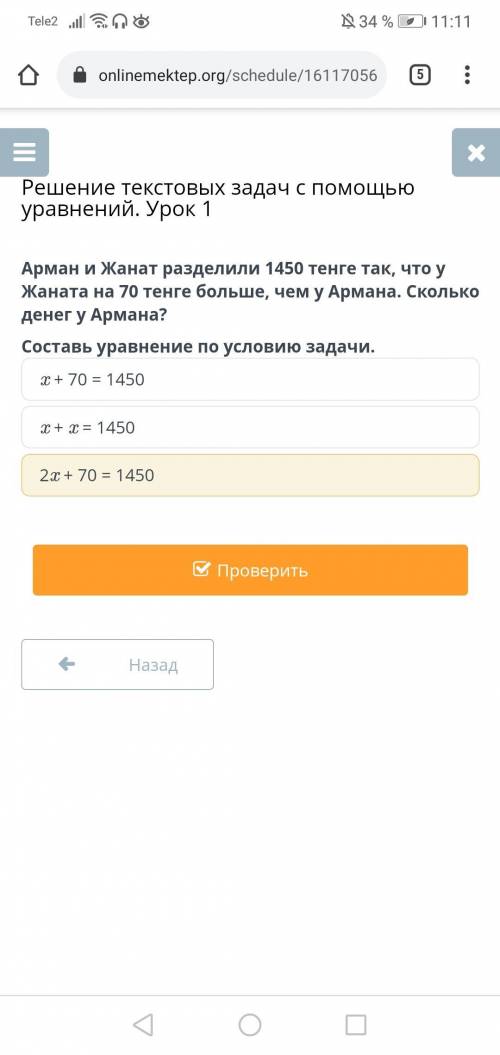 Tele2 34 % 11:11

onlinemektep.org/schedule/16117056 5

Решение текстовых задач с помощью уравнений. Урок 1

Арман и Жанат разделили 1450 тенге так, что у Жаната на 70 тенге больше, чем у Армана. Сколько денег у Армана?

Составь уравнение по условию задачи.

$x + 70 = 1450$

$x + x = 1450$

$2x + 70 = 1450$

Проверить

Назад